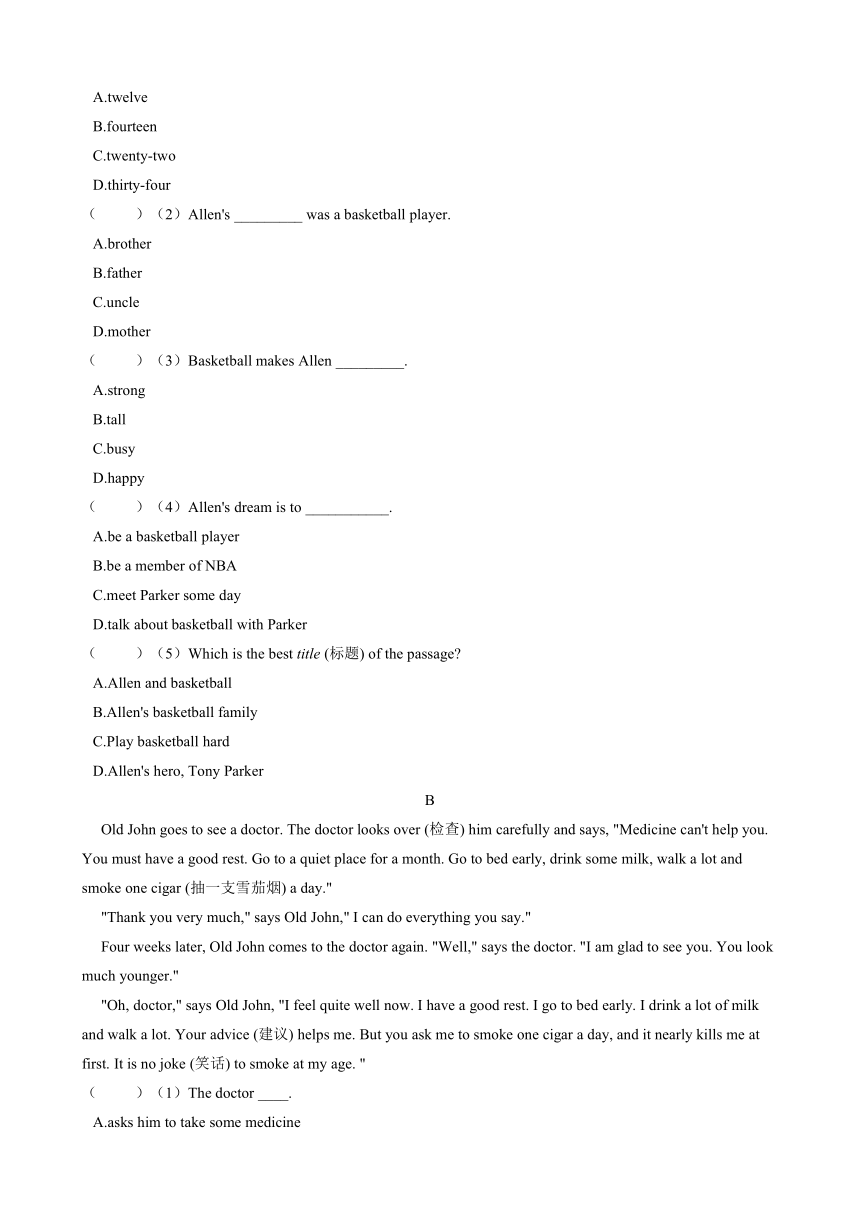 A.twelve

B.fourteen

C.twenty-two

D.thirty-four

（　　）（2）Allen's _________ was a basketball player.

A.brother

B.father

C.uncle

D.mother

（　　）（3）Basketball makes Allen _________.

A.strong

B.tall

C.busy

D.happy

（　　）（4）Allen's dream is to ___________.

A.be a basketball player

B.be a member of NBA

C.meet Parker some day

D.talk about basketball with Parker

（　　）（5）Which is the best title (标题) of the passage?

A.Allen and basketball

B.Allen's basketball family

C.Play basketball hard

D.Allen's hero, Tony Parker

B

Old John goes to see a doctor. The doctor looks over (检查) him carefully and says, "Medicine can't help you. You must have a good rest. Go to a quiet place for a month. Go to bed early, drink some milk, walk a lot and smoke one cigar (抽一支雪茄烟) a day."

"Thank you very much," says Old John," I can do everything you say."

Four weeks later, Old John comes to the doctor again. "Well," says the doctor. "I am glad to see you. You look much younger."

"Oh, doctor," says Old John, "I feel quite well now. I have a good rest. I go to bed early. I drink a lot of milk and walk a lot. Your advice (建议) helps me. But you ask me to smoke one cigar a day, and it nearly kills me at first. It is no joke (笑话) to smoke at my age. "

（　　）（1）The doctor ____.

A.asks him to take some medicine